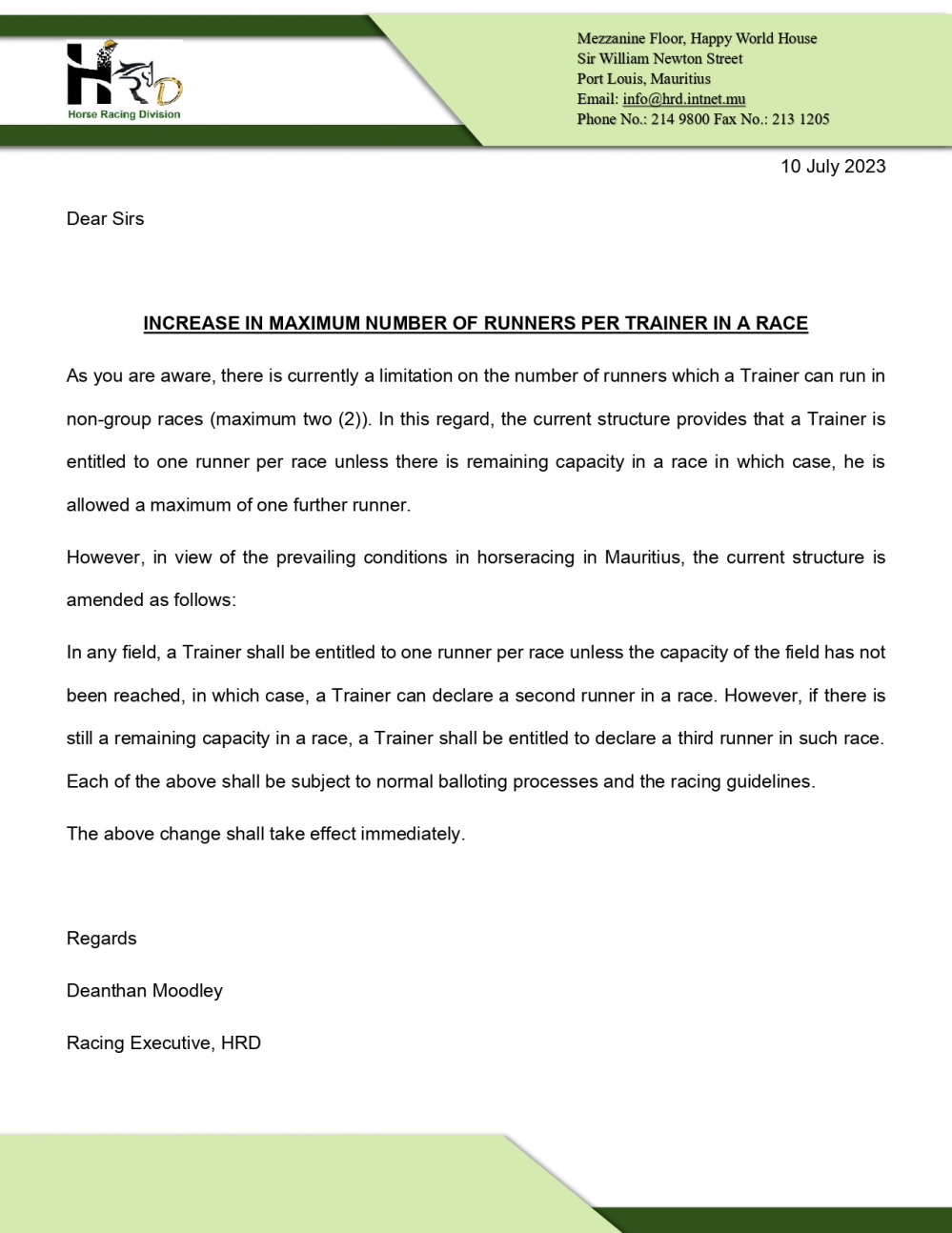 HRD
Horse Racing Division

Mezzanine Floor, Happy World House
Sir William Newton Street
Port Louis, Mauritius
Email: info@hrd.intnet.mu
Phone No.: 214 9800 Fax No.: 213 1205

10 July 2023

Dear Sirs

INCREASE IN MAXIMUM NUMBER OF RUNNERS PER TRAINER IN A RACE

As you are aware, there is currently a limitation on the number of runners which a Trainer can run in non-group races (maximum two (2)). In this regard, the current structure provides that a Trainer is entitled to one runner per race unless there is remaining capacity in a race in which case, he is allowed a maximum of one further runner.

However, in view of the prevailing conditions in horseracing in Mauritius, the current structure is amended as follows:

In any field, a Trainer shall be entitled to one runner per race unless the capacity of the field has not been reached, in which case, a Trainer can declare a second runner in a race. However, if there is still a remaining capacity in a race, a Trainer shall be entitled to declare a third runner in such race. Each of the above shall be subject to normal balloting processes and the racing guidelines.

The above change shall take effect immediately.

Regards

Deanthan Moodley

Racing Executive, HRD